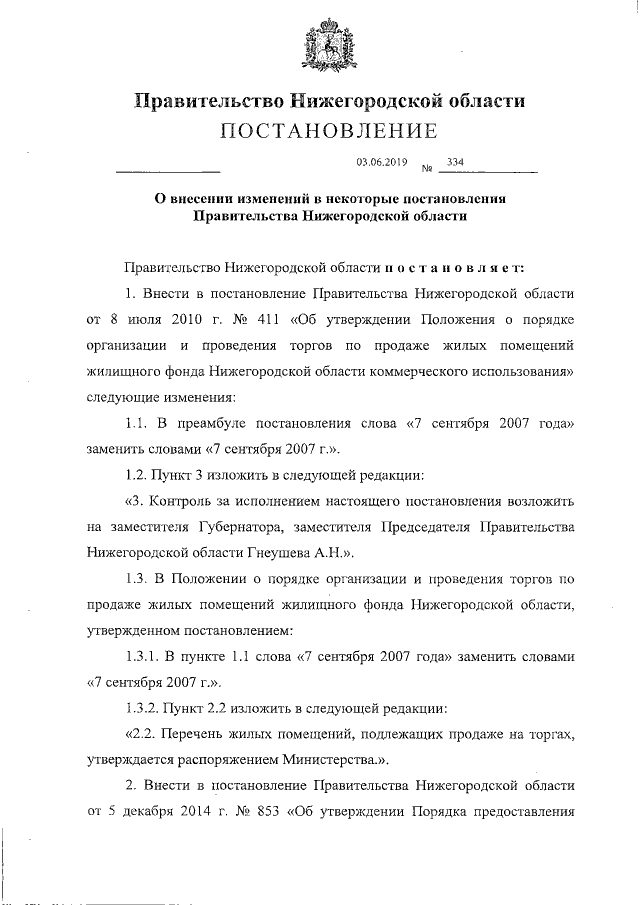 Правительство Нижегородской области
ПОСТАНОВЛЕНИЕ

03.06.2019 № 334

О внесении изменений в некоторые постановления Правительства Нижегородской области

Правительство Нижегородской области постановляет:

1. Внести в постановление Правительства Нижегородской области от 8 июля 2010 г. № 411 «Об утверждении Положения о порядке организации и проведения торгов по продаже жилых помещений жилищного фонда Нижегородской области коммерческого использования» следующие изменения:

1.1. В преамбуле постановления слова «7 сентября 2007 года» заменить словами «7 сентября 2007 г.».

1.2. Пункт 3 изложить в следующей редакции:

«3. Контроль за исполнением настоящего постановления возложить на заместителя Губернатора, заместителя Председателя Правительства Нижегородской области Гнеушева А.Н.».

1.3. В Положении о порядке организации и проведения торгов по продаже жилых помещений жилищного фонда Нижегородской области, утвержденном постановлением:

1.3.1. В пункте 1.1 слова «7 сентября 2007 года» заменить словами «7 сентября 2007 г.».

1.3.2. Пункт 2.2 изложить в следующей редакции:

«2.2. Перечень жилых помещений, подлежащих продаже на торгах, утверждается распоряжением Министерства.».

2. Внести в постановление Правительства Нижегородской области от 5 декабря 2014 г. № 853 «Об утверждении Порядка предоставления